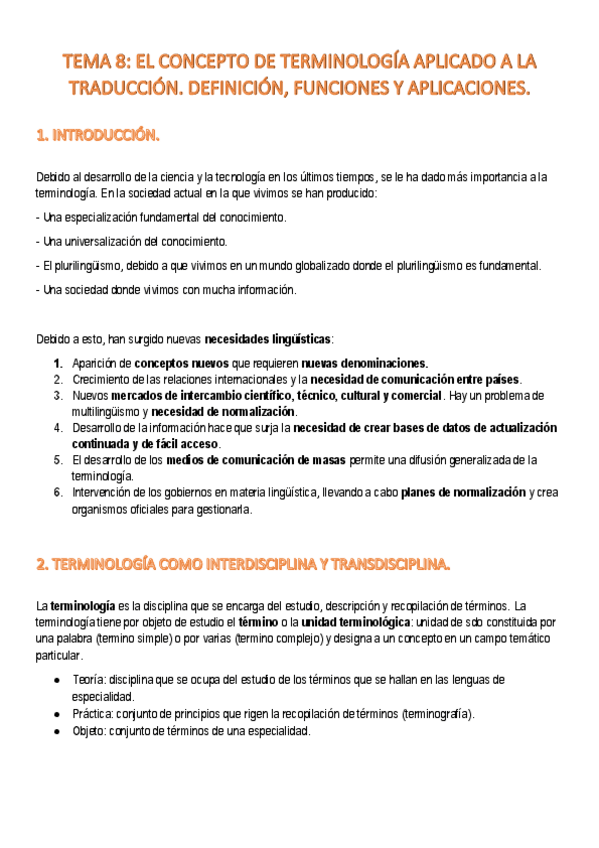 TEMA 8: EL CONCEPTO DE TERMINOLOGÍA APLICADO A LA TRADUCCIÓN. DEFINICIÓN, FUNCIONES Y APLICACIONES.

1. INTRODUCCIÓN.

Debido al desarrollo de la ciencia y la tecnología en los últimos tiempos, se le ha dado más importancia a la terminología. En la sociedad actual en la que vivimos se han producido:

- Una especialización fundamental del conocimiento.

- Una universalización del conocimiento.

- El plurilingüismo, debido a que vivimos en un mundo globalizado donde el plurilingüismo es fundamental.

- Una sociedad donde vivimos con mucha información.

Debido a esto, han surgido nuevas necesidades lingüísticas:

1. Aparición de conceptos nuevos que requieren nuevas denominaciones.
2. Crecimiento de las relaciones internacionales y la necesidad de comunicación entre países.
3. Nuevos mercados de intercambio científico, técnico, cultural y comercial. Hay un problema de multilingüismo y necesidad de normalización.
4. Desarrollo de la información hace que surja la necesidad de crear bases de datos de actualización continuada y de fácil acceso.
5. El desarrollo de los medios de comunicación de masas permite una difusión generalizada de la terminología.
6. Intervención de los gobiernos en materia lingüística, llevando a cabo planes de normalización y crea organismos oficiales para gestionarla.

2. TERMINOLOGÍA COMO INTERDISCIPLINA Y TRANSDISCIPLINA.

La terminología es la disciplina que se encarga del estudio, descripción y recopilación de términos. La terminología tiene por objeto de estudio el término o la unidad terminológica: unidad de sdo constituida por una palabra (termino simple) o por varias (termino complejo) y designa a un concepto en un campo temático particular.

● Teoría: disciplina que se ocupa del estudio de los términos que se hallan en las lenguas de especialidad.
● Práctica: conjunto de principios que rigen la recopilación de términos (terminografía).
● Objeto: conjunto de términos de una especialidad.